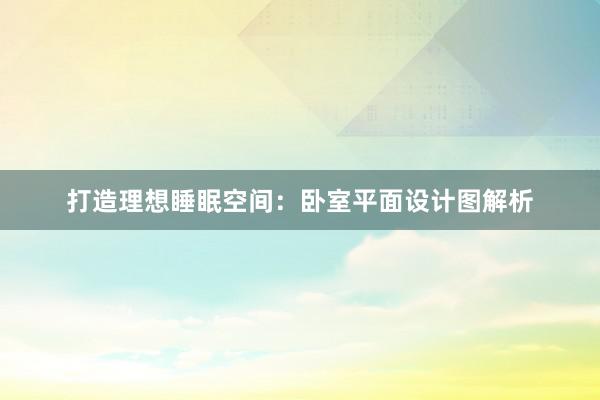 打造理想睡眠空间：卧室平面设计图解析